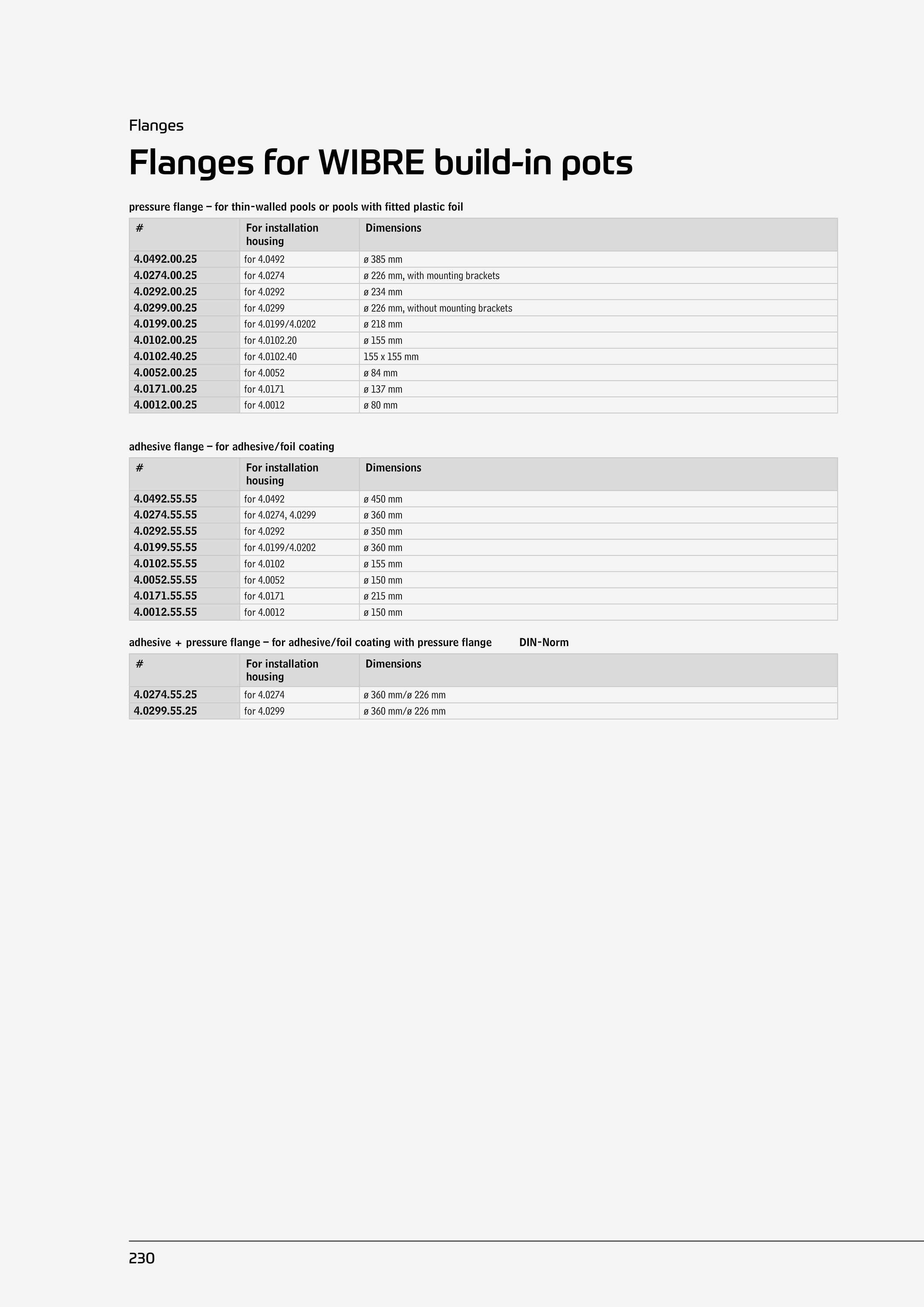 Flanges

Flanges for WIBRE build-in pots

pressure flange – for thin-walled pools or pools with fitted plastic foil

| # | For installation housing | Dimensions |
|---|---|---|
| 4.0492.00.25 | for 4.0492 | ø 385 mm |
| 4.0274.00.25 | for 4.0274 | ø 226 mm, with mounting brackets |
| 4.0292.00.25 | for 4.0292 | ø 234 mm |
| 4.0299.00.25 | for 4.0299 | ø 226 mm, without mounting brackets |
| 4.0199.00.25 | for 4.0199/4.0202 | ø 218 mm |
| 4.0102.00.25 | for 4.0102.20 | ø 155 mm |
| 4.0102.40.25 | for 4.0102.40 | 155 x 155 mm |
| 4.0052.00.25 | for 4.0052 | ø 84 mm |
| 4.0171.00.25 | for 4.0171 | ø 137 mm |
| 4.0012.00.25 | for 4.0012 | ø 80 mm |

adhesive flange – for adhesive/foil coating

| # | For installation housing | Dimensions |
|---|---|---|
| 4.0492.55.55 | for 4.0492 | ø 450 mm |
| 4.0274.55.55 | for 4.0274, 4.0299 | ø 360 mm |
| 4.0292.55.55 | for 4.0292 | ø 350 mm |
| 4.0199.55.55 | for 4.0199/4.0202 | ø 360 mm |
| 4.0102.55.55 | for 4.0102 | ø 155 mm |
| 4.0052.55.55 | for 4.0052 | ø 150 mm |
| 4.0171.55.55 | for 4.0171 | ø 215 mm |
| 4.0012.55.55 | for 4.0012 | ø 150 mm |

adhesive + pressure flange – for adhesive/foil coating with pressure flange DIN-Norm

| # | For installation housing | Dimensions |
|---|---|---|
| 4.0274.55.25 | for 4.0274 | ø 360 mm/ø 226 mm |
| 4.0299.55.25 | for 4.0299 | ø 360 mm/ø 226 mm |

230